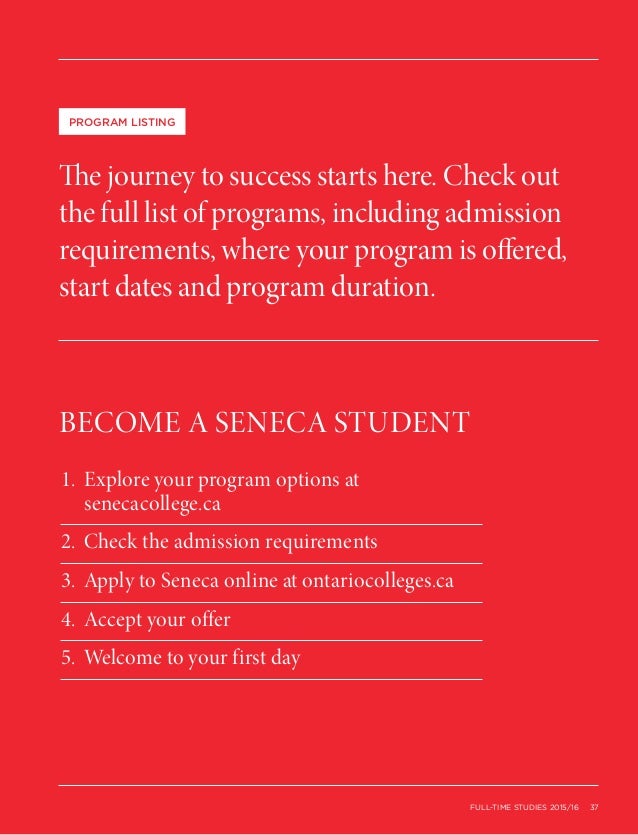 PROGRAM LISTING

The journey to success starts here. Check out the full list of programs, including admission requirements, where your program is offered, start dates and program duration.

BECOME A SENECA STUDENT

1. Explore your program options at senecacollege.ca
2. Check the admission requirements
3. Apply to Seneca online at ontariocolleges.ca
4. Accept your offer
5. Welcome to your first day

FULL-TIME STUDIES 2015/16 37